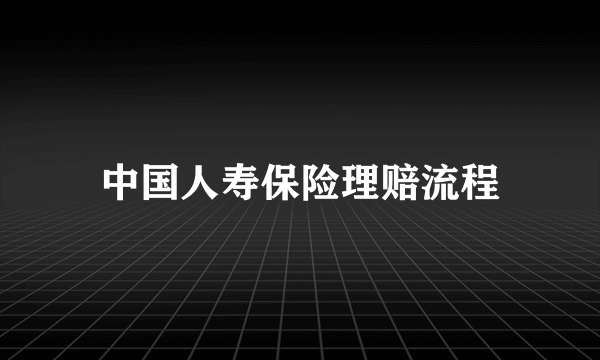 中国人寿保险理赔流程